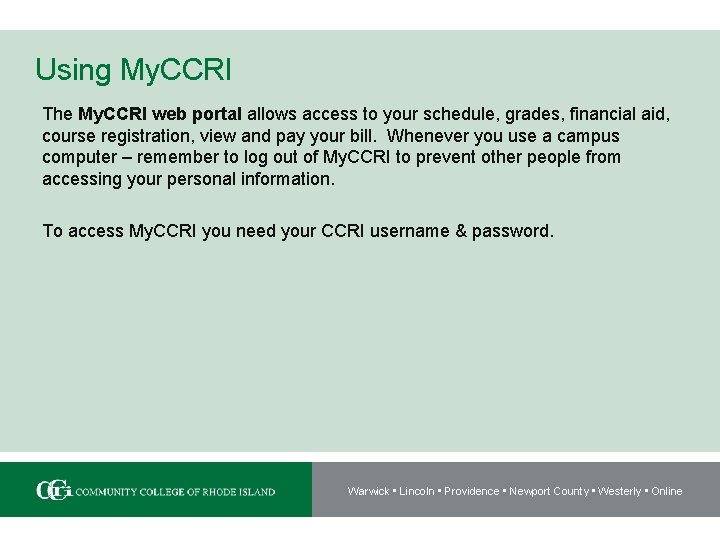 Using MyCCRI

The MyCCRI web portal allows access to your schedule, grades, financial aid, course registration, view and pay your bill. Whenever you use a campus computer – remember to log out of MyCCRI to prevent other people from accessing your personal information.

To access MyCCRI you need your CCRI username & password.

CCRI COMMUNITY COLLEGE OF RHODE ISLAND

Warwick ▪ Lincoln ▪ Providence ▪ Newport County ▪ Westerly ▪ Online